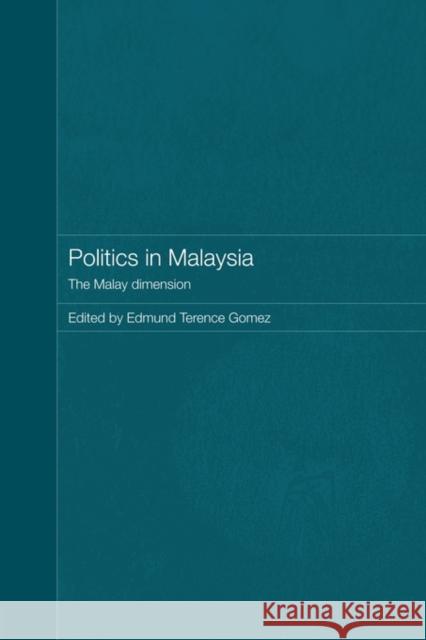 Politics in Malaysia

The Malay dimension

Edited by Edmund Terence Gomez